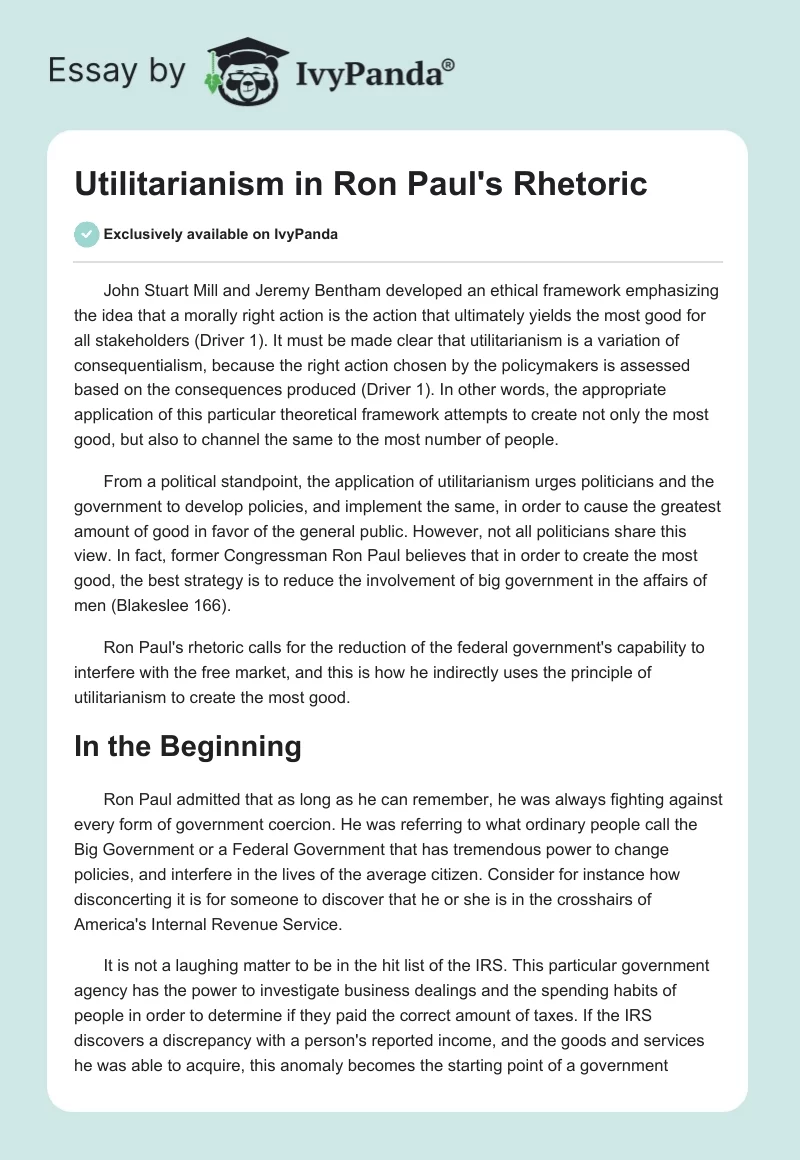 Essay by IvyPanda®

Utilitarianism in Ron Paul's Rhetoric

Exclusively available on IvyPanda

John Stuart Mill and Jeremy Bentham developed an ethical framework emphasizing the idea that a morally right action is the action that ultimately yields the most good for all stakeholders (Driver 1). It must be made clear that utilitarianism is a variation of consequentialism, because the right action chosen by the policymakers is assessed based on the consequences produced (Driver 1). In other words, the appropriate application of this particular theoretical framework attempts to create not only the most good, but also to channel the same to the most number of people.

From a political standpoint, the application of utilitarianism urges politicians and the government to develop policies, and implement the same, in order to cause the greatest amount of good in favor of the general public. However, not all politicians share this view. In fact, former Congressman Ron Paul believes that in order to create the most good, the best strategy is to reduce the involvement of big government in the affairs of men (Blakeslee 166).

Ron Paul's rhetoric calls for the reduction of the federal government's capability to interfere with the free market, and this is how he indirectly uses the principle of utilitarianism to create the most good.

In the Beginning

Ron Paul admitted that as long as he can remember, he was always fighting against every form of government coercion. He was referring to what ordinary people call the Big Government or a Federal Government that has tremendous power to change policies, and interfere in the lives of the average citizen. Consider for instance how disconcerting it is for someone to discover that he or she is in the crosshairs of America's Internal Revenue Service.

It is not a laughing matter to be in the hit list of the IRS. This particular government agency has the power to investigate business dealings and the spending habits of people in order to determine if they paid the correct amount of taxes. If the IRS discovers a discrepancy with a person's reported income, and the goods and services he was able to acquire, this anomaly becomes the starting point of a government